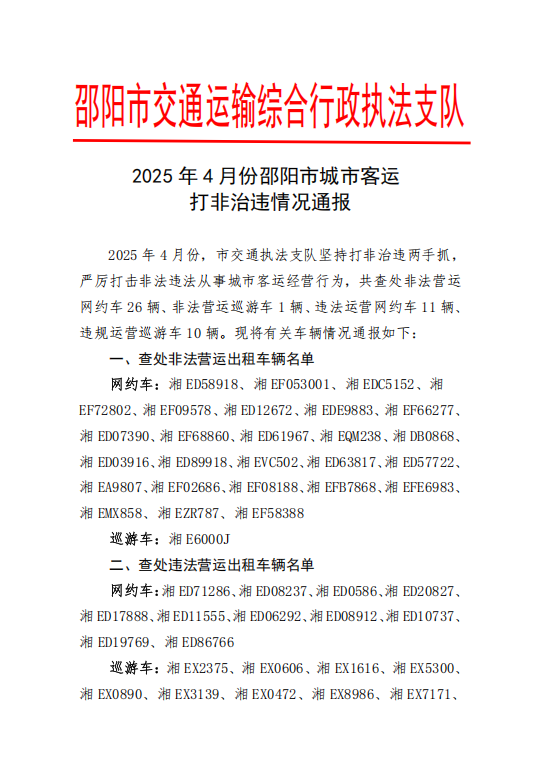 邵阳市交通运输综合行政执法支队

2025 年 4 月份邵阳市城市客运
打非治违情况通报

2025 年 4 月份，市交通执法支队坚持打非治违两手抓，严厉打击非法违法从事城市客运经营行为，共查处非法营运网约车 26 辆、非法营运巡游车 1 辆、违法运营网约车 11 辆、违规运营巡游车 10 辆。现将有关车辆情况通报如下：

一、查处非法营运出租车辆名单

网约车：湘 ED58918、湘 EF053001、湘 EDC5152、湘 EF72802、湘 EF09578、湘 ED12672、湘 EDE9883、湘 EF66277、湘 ED07390、湘 EF68860、湘 ED61967、湘 EQM238、湘 DB0868、湘 ED03916、湘 ED89918、湘 EVC502、湘 ED63817、湘 ED57722、湘 EA9807、湘 EF02686、湘 EF08188、湘 EFB7868、湘 EFE6983、湘 EMX858、湘 EZR787、湘 EF58388

巡游车：湘 E6000J

二、查处违法营运出租车辆名单

网约车：湘 ED71286、湘 ED08237、湘 ED0586、湘 ED20827、湘 ED17888、湘 ED11555、湘 ED06292、湘 ED08912、湘 ED10737、湘 ED19769、湘 ED86766

巡游车：湘 EX2375、湘 EX0606、湘 EX1616、湘 EX5300、湘 EX0890、湘 EX3139、湘 EX0472、湘 EX8986、湘 EX7171、